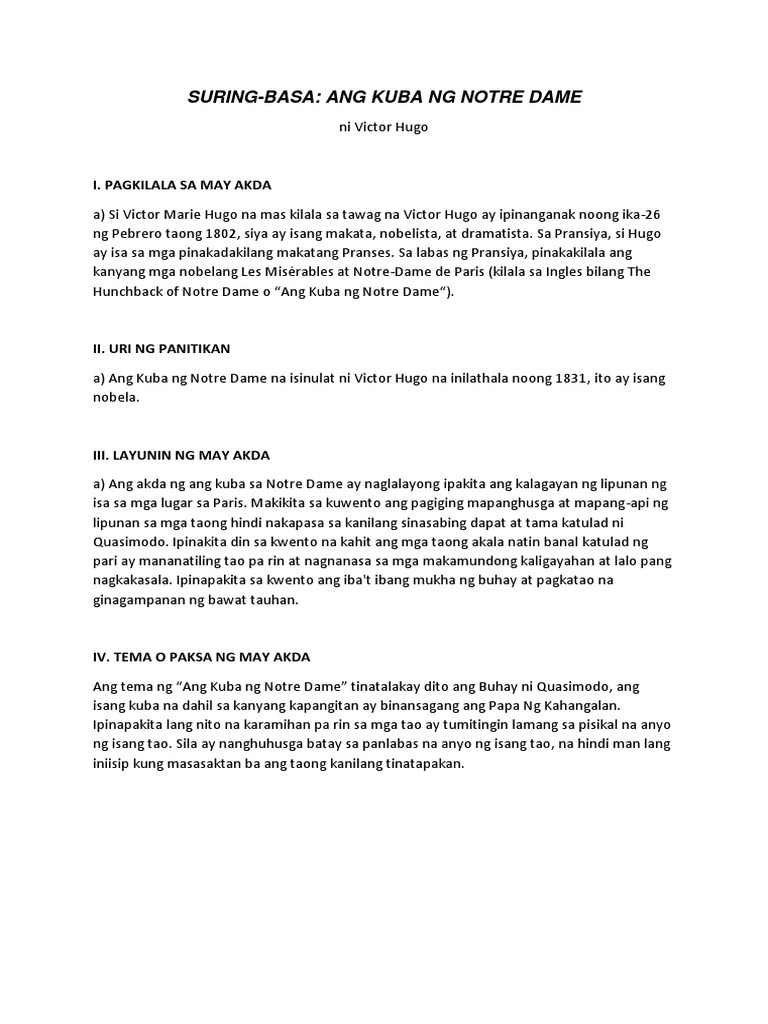 SURING-BASA: ANG KUBA NG NOTRE DAME

ni Victor Hugo

I. PAGKILALA SA MAY AKDA

a) Si Victor Marie Hugo na mas kilala sa tawag na Victor Hugo ay ipinanganak noong ika-26 ng Pebrero taong 1802, siya ay isang makata, nobelista, at dramatista. Sa Pransiya, si Hugo ay isa sa mga pinakadakilang makatang Pranses. Sa labas ng Pransiya, pinakakilala ang kanyang mga nobelang Les Misérables at Notre-Dame de Paris (kilala sa Ingles bilang The Hunchback of Notre Dame o “Ang Kuba ng Notre Dame“).

II. URI NG PANITIKAN

a) Ang Kuba ng Notre Dame na isinulat ni Victor Hugo na inilathala noong 1831, ito ay isang nobela.

III. LAYUNIN NG MAY AKDA

a) Ang akda ng ang kuba sa Notre Dame ay naglalayong ipakita ang kalagayan ng lipunan ng isa sa mga lugar sa Paris. Makikita sa kuwento ang pagiging mapanghusga at mapang-api ng lipunan sa mga taong hindi nakapasa sa kanilang sinasabing dapat at tama katulad ni Quasimodo. Ipinakita din sa kwento na kahit ang mga taong akala natin banal katulad ng pari ay mananatiling tao pa rin at nagnanasa sa mga makamundong kaligayahan at lalo pang nagkakasala. Ipinapakita sa kwento ang iba't ibang mukha ng buhay at pagkatao na ginagampanan ng bawat tauhan.

IV. TEMA O PAKSA NG MAY AKDA

Ang tema ng “Ang Kuba ng Notre Dame” tinatalakay dito ang Buhay ni Quasimodo, ang isang kuba na dahil sa kanyang kapangitan ay binansagang ang Papa Ng Kahangalan. Ipinapakita lang nito na karamihan pa rin sa mga tao ay tumitingin lamang sa pisikal na anyo ng isang tao. Sila ay nanghuhusga batay sa panlabas na anyo ng isang tao, na hindi man lang iniisip kung masasaktan ba ang taong kanilang tinatapakan.